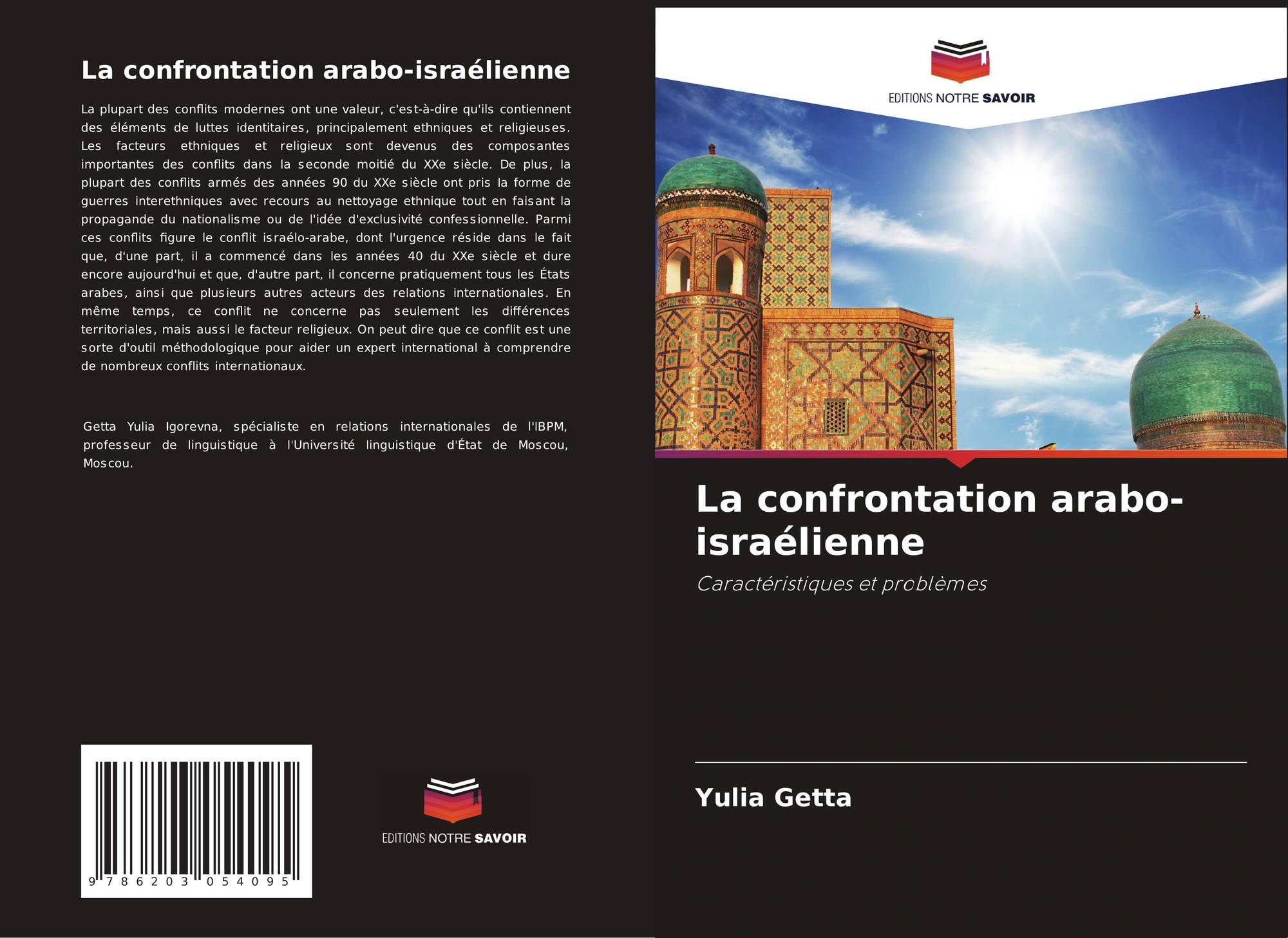 La confrontation arabo-israélienne

La plupart des conflits modernes ont une valeur, c'est-à-dire qu'ils contiennent des éléments de luttes identitaires, principalement ethniques et religieuses. Les facteurs ethniques et religieux sont devenus des composantes importantes des conflits dans la seconde moitié du XXe siècle. De plus, la plupart des conflits armés des années 90 du XXe siècle ont pris la forme de guerres interethniques avec recours au nettoyage ethnique tout en faisant la propagande du nationalisme ou de l'idée d'exclusivité confessionnelle. Parmi ces conflits figure le conflit israélo-arabe, dont l'urgence réside dans le fait que, d'une part, il a commencé dans les années 40 du XXe siècle et dure encore aujourd'hui et que, d'autre part, il concerne pratiquement tous les États arabes, ainsi que plusieurs autres acteurs des relations internationales. En même temps, ce conflit ne concerne pas seulement les différences territoriales, mais aussi le facteur religieux. On peut dire que ce conflit est une sorte d'outil méthodologique pour aider un expert international à comprendre de nombreux conflits internationaux.

Getta Yulia Igorevna, spécialiste en relations internationales de l'IBPM, professeur de linguistique à l'Université linguistique d'État de Moscou, Moscou.

9 786203 054095

EDITIONS NOTRE SAVOIR

EDITIONS NOTRE SAVOIR

La confrontation arabo-israélienne

Caractéristiques et problèmes

Yulia Getta